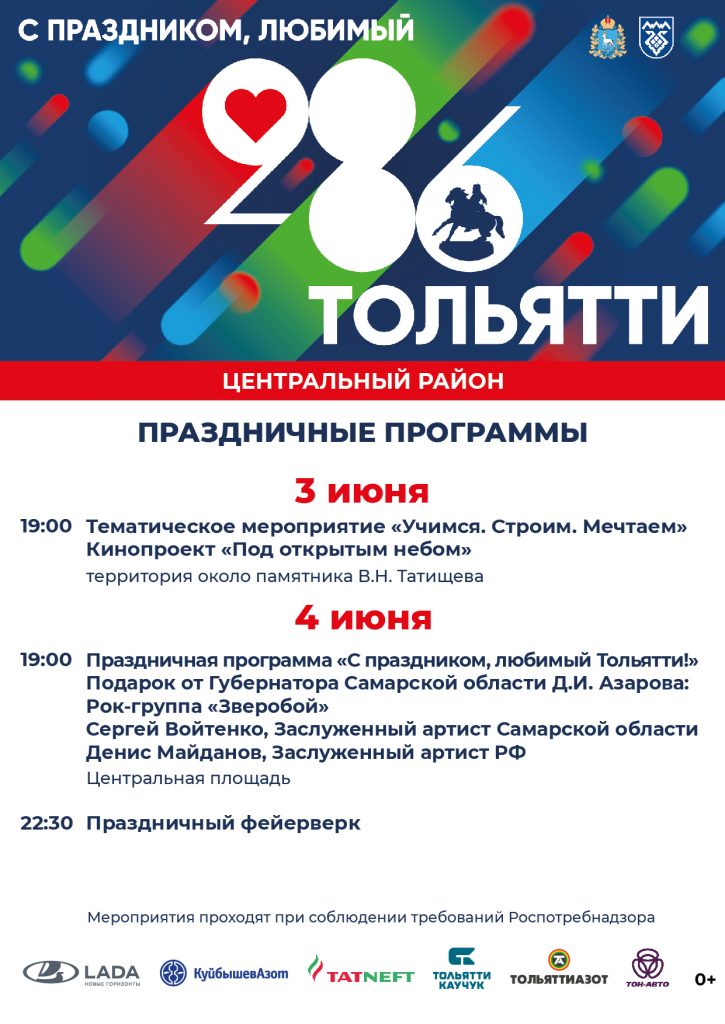 С ПРАЗДНИКОМ, ЛЮБИМЫЙ

286

ТОЛЬЯТТИ

ЦЕНТРАЛЬНЫЙ РАЙОН

ПРАЗДНИЧНЫЕ ПРОГРАММЫ

3 июня

19:00 Тематическое мероприятие «Учимся. Строим. Мечтаем»
Кинопроект «Под открытым небом»
территория около памятника В.Н. Татищева

4 июня

19:00 Праздничная программа «С праздником, любимый Тольятти!»
Подарок от Губернатора Самарской области Д.И. Азарова:
Рок-группа «Зверобой»
Сергей Войтенко, Заслуженный артист Самарской области
Денис Майданов, Заслуженный артист РФ
Центральная площадь

22:30 Праздничный фейерверк

Мероприятия проходят при соблюдении требований Роспотребнадзора

LADA НОВЫЕ ГОРИЗОНТЫ КуйбышевАзот TATNEFT ТОЛЬЯТТИ КАУЧУК ТОЛЬЯТТИАЗОТ ТОН-АВТО 0+